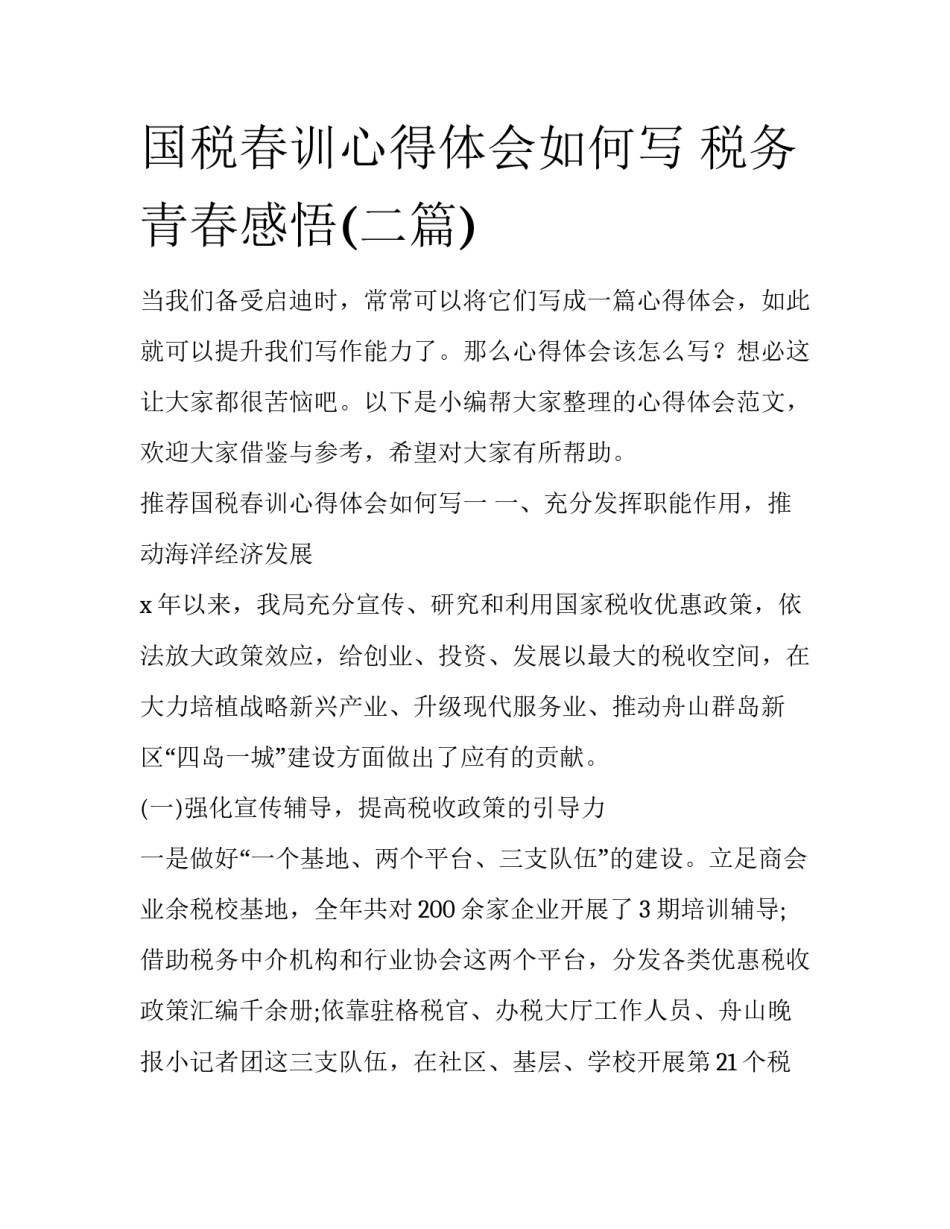 国税春训心得体会如何写 税务青春感悟(二篇)

当我们备受启迪时，常常可以将它们写成一篇心得体会，如此就可以提升我们写作能力了。那么心得体会该怎么写？想必这让大家都很苦恼吧。以下是小编帮大家整理的心得体会范文，欢迎大家借鉴与参考，希望对大家有所帮助。

推荐国税春训心得体会如何写一 一、充分发挥职能作用，推动海洋经济发展

x 年以来，我局充分宣传、研究和利用国家税收优惠政策，依法放大政策效应，给创业、投资、发展以最大的税收空间，在大力培植战略新兴产业、升级现代服务业、推动舟山群岛新区“四岛一城”建设方面做出了应有的贡献。

(一)强化宣传辅导，提高税收政策的引导力

一是做好“一个基地、两个平台、三支队伍”的建设。立足商会业余税校基地，全年共对 200 余家企业开展了 3 期培训辅导;借助税务中介机构和行业协会这两个平台，分发各类优惠税收政策汇编千余册;依靠驻格税官、办税大厅工作人员、舟山晚报小记者团这三支队伍，在社区、基层、学校开展第 21 个税